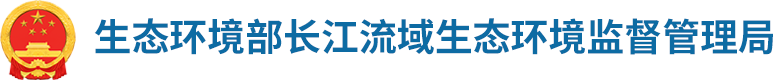 生态环境部长江流域生态环境监督管理局